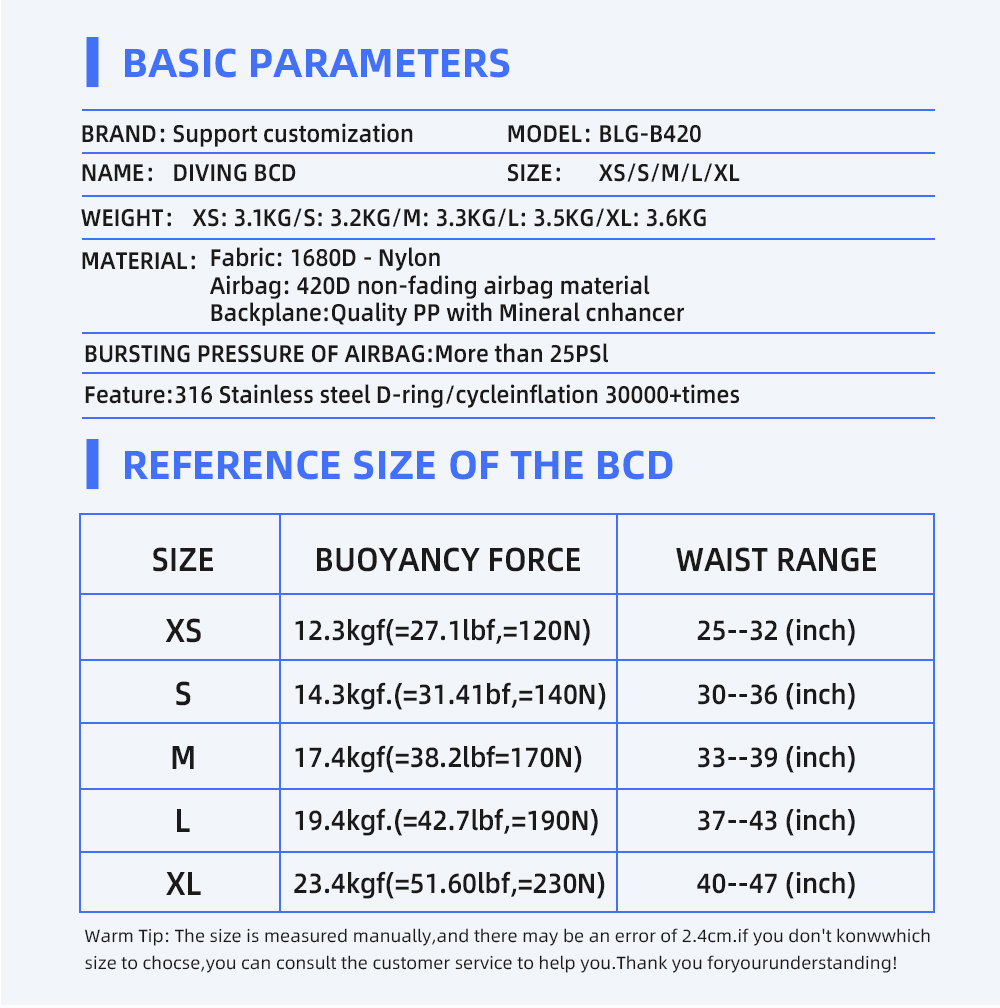 BASIC PARAMETERS

BRAND: Support customization MODEL: BLG-B420

NAME: DIVING BCD SIZE: XS/S/M/L/XL

WEIGHT: XS: 3.1KG/S: 3.2KG/M: 3.3KG/L: 3.5KG/XL: 3.6KG

MATERIAL: Fabric: 1680D - Nylon
Airbag: 420D non-fading airbag material
Backplane:Quality PP with Mineral cnhancer

BURSTING PRESSURE OF AIRBAG:More than 25PSl

Feature:316 Stainless steel D-ring/cycleinflation 30000+times

REFERENCE SIZE OF THE BCD

| SIZE | BUOYANCY FORCE | WAIST RANGE |
|---|---|---|
| XS | 12.3kgf(=27.1lbf,=120N) | 25--32 (inch) |
| S | 14.3kgf.(=31.41bf,=140N) | 30--36 (inch) |
| M | 17.4kgf(=38.2lbf=170N) | 33--39 (inch) |
| L | 19.4kgf.(=42.7lbf,=190N) | 37--43 (inch) |
| XL | 23.4kgf(=51.60lbf,=230N) | 40--47 (inch) |

Warm Tip: The size is measured manually,and there may be an error of 2.4cm.if you don't konwwhich size to chocse,you can consult the customer service to help you.Thank you foryourunderstanding!